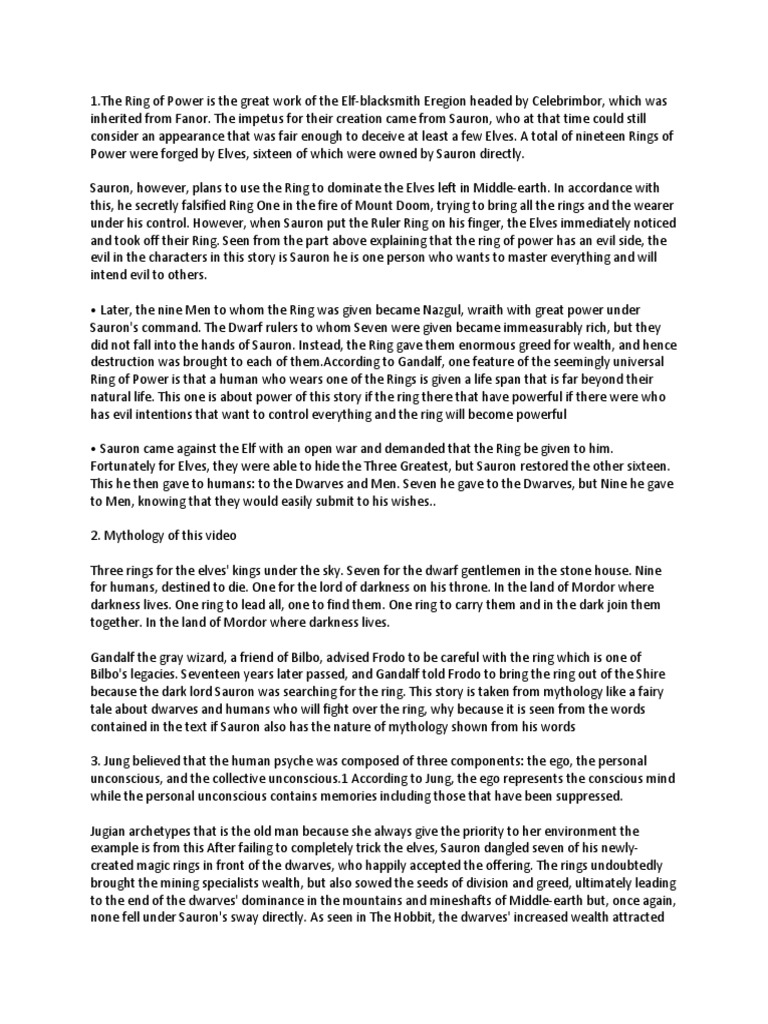 1.The Ring of Power is the great work of the Elf-blacksmith Eregion headed by Celebrimbor, which was inherited from Fanor. The impetus for their creation came from Sauron, who at that time could still consider an appearance that was fair enough to deceive at least a few Elves. A total of nineteen Rings of Power were forged by Elves, sixteen of which were owned by Sauron directly.

Sauron, however, plans to use the Ring to dominate the Elves left in Middle-earth. In accordance with this, he secretly falsified Ring One in the fire of Mount Doom, trying to bring all the rings and the wearer under his control. However, when Sauron put the Ruler Ring on his finger, the Elves immediately noticed and took off their Ring. Seen from the part above explaining that the ring of power has an evil side, the evil in the characters in this story is Sauron he is one person who wants to master everything and will intend evil to others.

• Later, the nine Men to whom the Ring was given became Nazgul, wraith with great power under Sauron's command. The Dwarf rulers to whom Seven were given became immeasurably rich, but they did not fall into the hands of Sauron. Instead, the Ring gave them enormous greed for wealth, and hence destruction was brought to each of them.According to Gandalf, one feature of the seemingly universal Ring of Power is that a human who wears one of the Rings is given a life span that is far beyond their natural life. This one is about power of this story if the ring there that have powerful if there were who has evil intentions that want to control everything and the ring will become powerful

• Sauron came against the Elf with an open war and demanded that the Ring be given to him. Fortunately for Elves, they were able to hide the Three Greatest, but Sauron restored the other sixteen. This he then gave to humans: to the Dwarves and Men. Seven he gave to the Dwarves, but Nine he gave to Men, knowing that they would easily submit to his wishes..

2. Mythology of this video

Three rings for the elves' kings under the sky. Seven for the dwarf gentlemen in the stone house. Nine for humans, destined to die. One for the lord of darkness on his throne. In the land of Mordor where darkness lives. One ring to lead all, one to find them. One ring to carry them and in the dark join them together. In the land of Mordor where darkness lives.

Gandalf the gray wizard, a friend of Bilbo, advised Frodo to be careful with the ring which is one of Bilbo's legacies. Seventeen years later passed, and Gandalf told Frodo to bring the ring out of the Shire because the dark lord Sauron was searching for the ring. This story is taken from mythology like a fairy tale about dwarves and humans who will fight over the ring, why because it is seen from the words contained in the text if Sauron also has the nature of mythology shown from his words

3. Jung believed that the human psyche was composed of three components: the ego, the personal unconscious, and the collective unconscious.1 According to Jung, the ego represents the conscious mind while the personal unconscious contains memories including those that have been suppressed.

Jugian archetypes that is the old man because she always give the priority to her environment the example is from this After failing to completely trick the elves, Sauron dangled seven of his newly-created magic rings in front of the dwarves, who happily accepted the offering. The rings undoubtedly brought the mining specialists wealth, but also sowed the seeds of division and greed, ultimately leading to the end of the dwarves' dominance in the mountains and mineshafts of Middle-earth but, once again, none fell under Sauron's sway directly. As seen in The Hobbit, the dwarves' increased wealth attracted